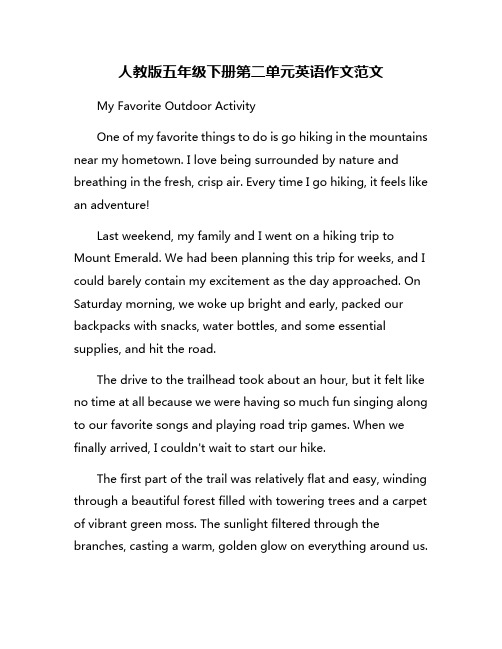 人教版五年级下册第二单元英语作文范文

My Favorite Outdoor Activity

One of my favorite things to do is go hiking in the mountains near my hometown. I love being surrounded by nature and breathing in the fresh, crisp air. Every time I go hiking, it feels like an adventure!

Last weekend, my family and I went on a hiking trip to Mount Emerald. We had been planning this trip for weeks, and I could barely contain my excitement as the day approached. On Saturday morning, we woke up bright and early, packed our backpacks with snacks, water bottles, and some essential supplies, and hit the road.

The drive to the trailhead took about an hour, but it felt like no time at all because we were having so much fun singing along to our favorite songs and playing road trip games. When we finally arrived, I couldn't wait to start our hike.

The first part of the trail was relatively flat and easy, winding through a beautiful forest filled with towering trees and a carpet of vibrant green moss. The sunlight filtered through the branches, casting a warm, golden glow on everything around us.